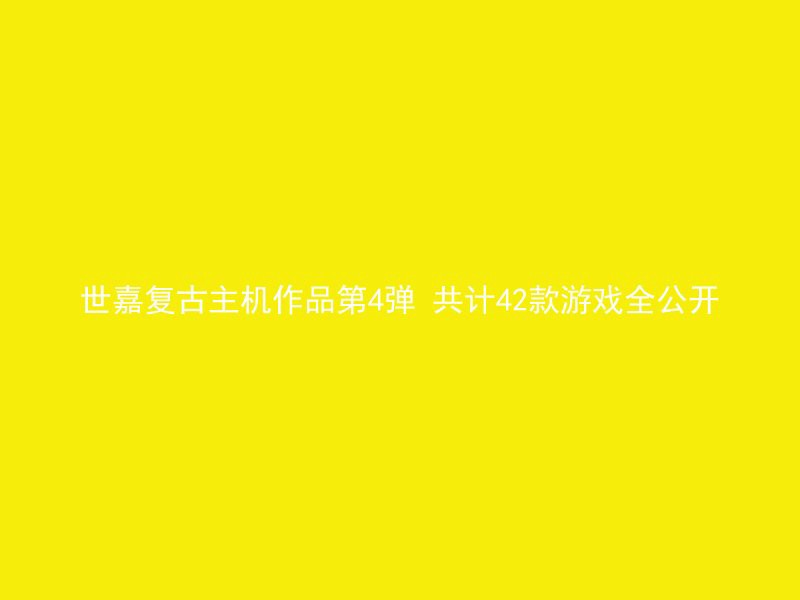 世嘉复古主机作品第4弹 共计42款游戏全公开